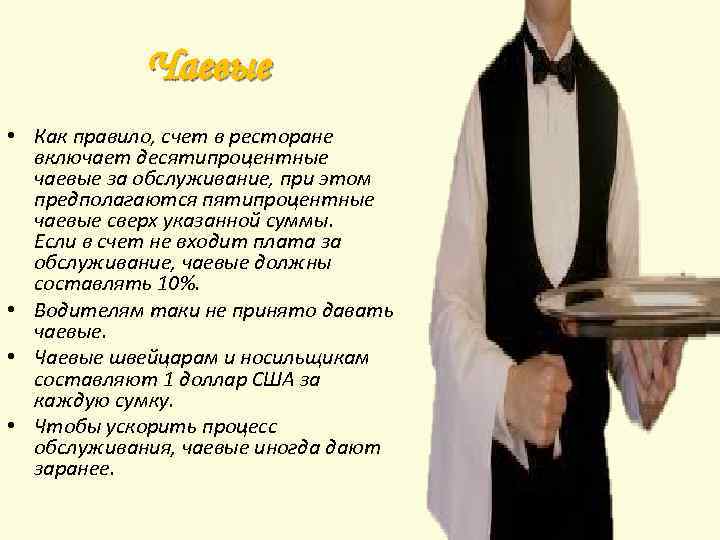 Чаевые

• Как правило, счет в ресторане включает десятипроцентные чаевые за обслуживание, при этом предполагаются пятипроцентные чаевые сверх указанной суммы. Если в счет не входит плата за обслуживание, чаевые должны составлять 10%.
• Водителям таки не принято давать чаевые.
• Чаевые швейцарам и носильщикам составляют 1 доллар США за каждую сумку.
• Чтобы ускорить процесс обслуживания, чаевые иногда дают заранее.